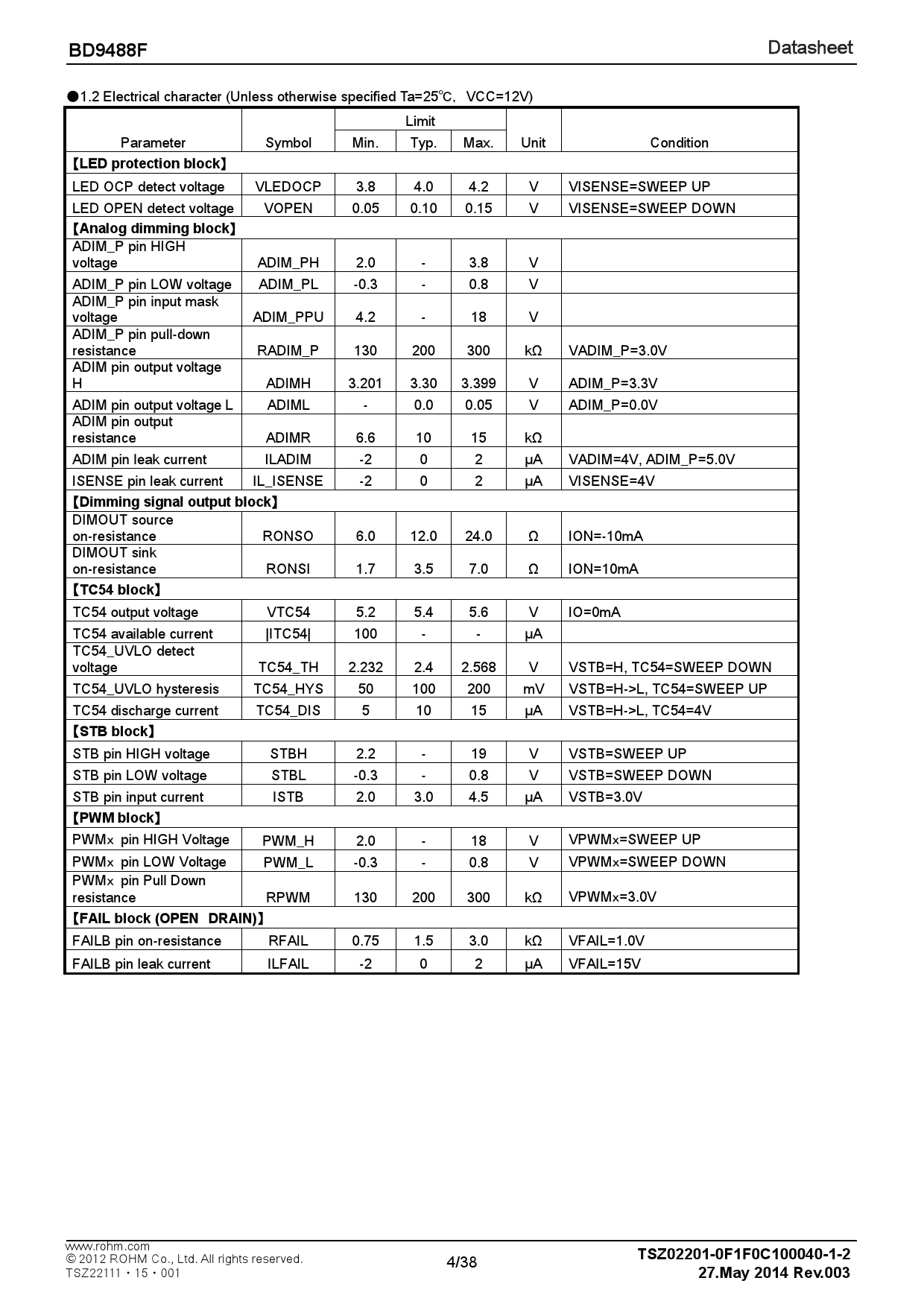 BD9488F

Datasheet

●1.2 Electrical character (Unless otherwise specified Ta=25℃, VCC=12V)

| Parameter | Symbol | Limit Min. | Limit Typ. | Limit Max. | Unit | Condition |
|---|---|---|---|---|---|---|
| 【LED protection block】 | | | | | | |
| LED OCP detect voltage | VLEDOCP | 3.8 | 4.0 | 4.2 | V | VISENSE=SWEEP UP |
| LED OPEN detect voltage | VOPEN | 0.05 | 0.10 | 0.15 | V | VISENSE=SWEEP DOWN |
| 【Analog dimming block】 | | | | | | |
| ADIM_P pin HIGH voltage | ADIM_PH | 2.0 | - | 3.8 | V | |
| ADIM_P pin LOW voltage | ADIM_PL | -0.3 | - | 0.8 | V | |
| ADIM_P pin input mask voltage | ADIM_PPU | 4.2 | - | 18 | V | |
| ADIM_P pin pull-down resistance | RADIM_P | 130 | 200 | 300 | kΩ | VADIM_P=3.0V |
| ADIM pin output voltage H | ADIMH | 3.201 | 3.30 | 3.399 | V | ADIM_P=3.3V |
| ADIM pin output voltage L | ADIML | - | 0.0 | 0.05 | V | ADIM_P=0.0V |
| ADIM pin output resistance | ADIMR | 6.6 | 10 | 15 | kΩ | |
| ADIM pin leak current | ILADIM | -2 | 0 | 2 | μA | VADIM=4V, ADIM_P=5.0V |
| ISENSE pin leak current | IL_ISENSE | -2 | 0 | 2 | μA | VISENSE=4V |
| 【Dimming signal output block】 | | | | | | |
| DIMOUT source on-resistance | RONSO | 6.0 | 12.0 | 24.0 | Ω | ION=-10mA |
| DIMOUT sink on-resistance | RONSI | 1.7 | 3.5 | 7.0 | Ω | ION=10mA |
| 【TC54 block】 | | | | | | |
| TC54 output voltage | VTC54 | 5.2 | 5.4 | 5.6 | V | IO=0mA |
| TC54 available current | \|ITC54\| | 100 | - | - | μA | |
| TC54_UVLO detect voltage | TC54_TH | 2.232 | 2.4 | 2.568 | V | VSTB=H, TC54=SWEEP DOWN |
| TC54_UVLO hysteresis | TC54_HYS | 50 | 100 | 200 | mV | VSTB=H->L, TC54=SWEEP UP |
| TC54 discharge current | TC54_DIS | 5 | 10 | 15 | μA | VSTB=H->L, TC54=4V |
| 【STB block】 | | | | | | |
| STB pin HIGH voltage | STBH | 2.2 | - | 19 | V | VSTB=SWEEP UP |
| STB pin LOW voltage | STBL | -0.3 | - | 0.8 | V | VSTB=SWEEP DOWN |
| STB pin input current | ISTB | 2.0 | 3.0 | 4.5 | μA | VSTB=3.0V |
| 【PWM block】 | | | | | | |
| PWMx pin HIGH Voltage | PWM_H | 2.0 | - | 18 | V | VPWMx=SWEEP UP |
| PWMx pin LOW Voltage | PWM_L | -0.3 | - | 0.8 | V | VPWMx=SWEEP DOWN |
| PWMx pin Pull Down resistance | RPWM | 130 | 200 | 300 | kΩ | VPWMx=3.0V |
| 【FAIL block (OPEN DRAIN)】 | | | | | | |
| FAILB pin on-resistance | RFAIL | 0.75 | 1.5 | 3.0 | kΩ | VFAIL=1.0V |
| FAILB pin leak current | ILFAIL | -2 | 0 | 2 | μA | VFAIL=15V |

www.rohm.com
© 2012 ROHM Co., Ltd. All rights reserved.
TSZ22111・15・001

4/38

TSZ02201-0F1F0C100040-1-2
27.May 2014 Rev.003